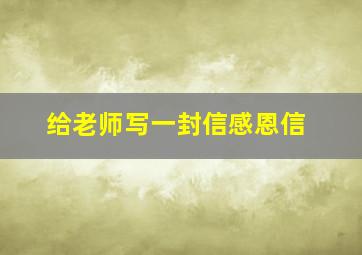 给老师写一封信感恩信